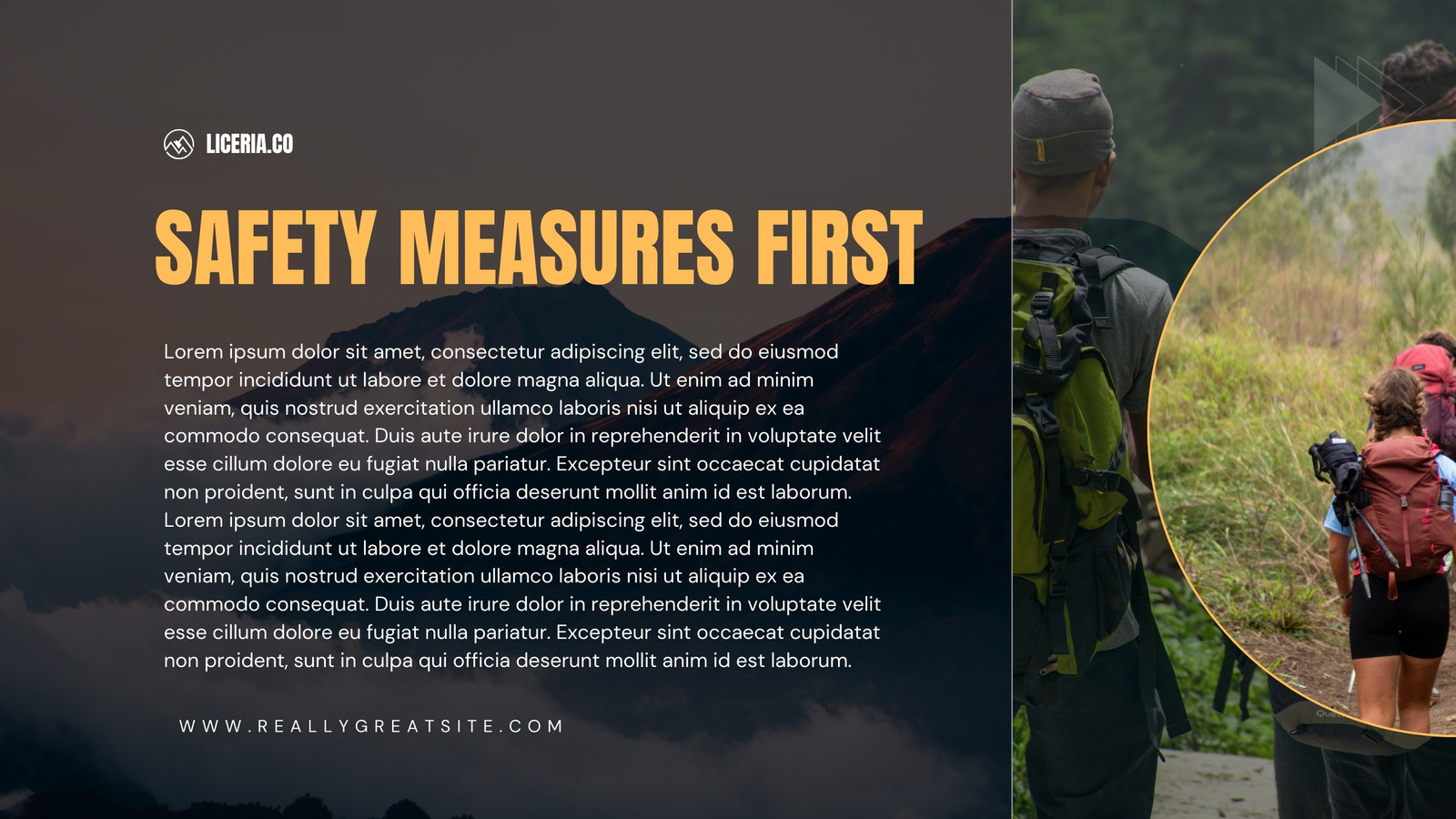 LICERIA.CO

SAFETY MEASURES FIRST

Lorem ipsum dolor sit amet, consectetur adipiscing elit, sed do eiusmod tempor incididunt ut labore et dolore magna aliqua. Ut enim ad minim veniam, quis nostrud exercitation ullamco laboris nisi ut aliquip ex ea commodo consequat. Duis aute irure dolor in reprehenderit in voluptate velit esse cillum dolore eu fugiat nulla pariatur. Excepteur sint occaecat cupidatat non proident, sunt in culpa qui officia deserunt mollit anim id est laborum. Lorem ipsum dolor sit amet, consectetur adipiscing elit, sed do eiusmod tempor incididunt ut labore et dolore magna aliqua. Ut enim ad minim veniam, quis nostrud exercitation ullamco laboris nisi ut aliquip ex ea commodo consequat. Duis aute irure dolor in reprehenderit in voluptate velit esse cillum dolore eu fugiat nulla pariatur. Excepteur sint occaecat cupidatat non proident, sunt in culpa qui officia deserunt mollit anim id est laborum.

WWW.REALLYGREATSITE.COM